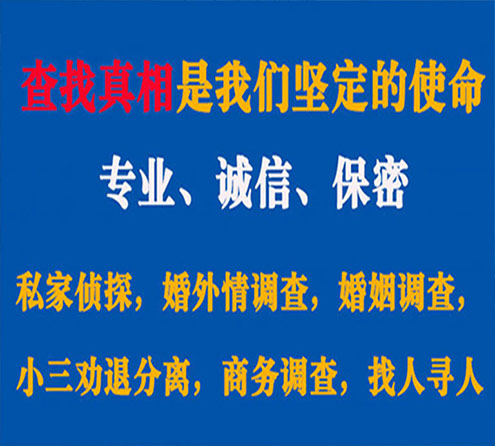 查找真相是我们坚定的使命

专业、诚信、保密

私家侦探，婚外情调查，婚姻调查，

小三劝退分离，商务调查，找人寻人